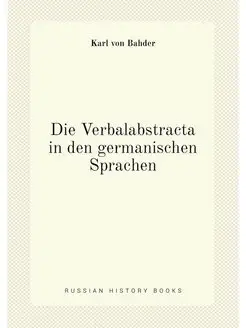 Karl von Bahder

Die Verbalabstracta in den germanischen Sprachen

RUSSIAN HISTORY BOOKS